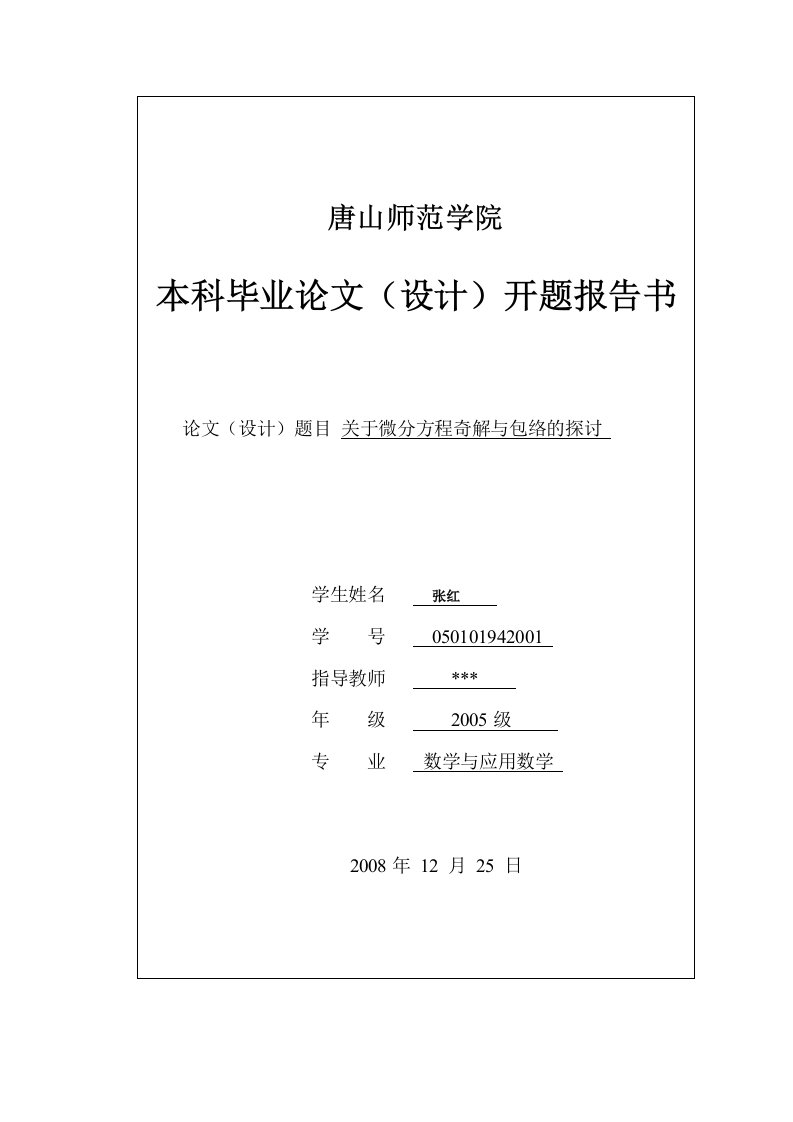 唐山师范学院

本科毕业论文（设计）开题报告书

论文（设计）题目 关于微分方程奇解与包络的探讨

学生姓名 张红

学　　号 050101942001

指导教师 ***

年　　级 2005 级

专　　业 数学与应用数学

2008 年 12 月 25 日